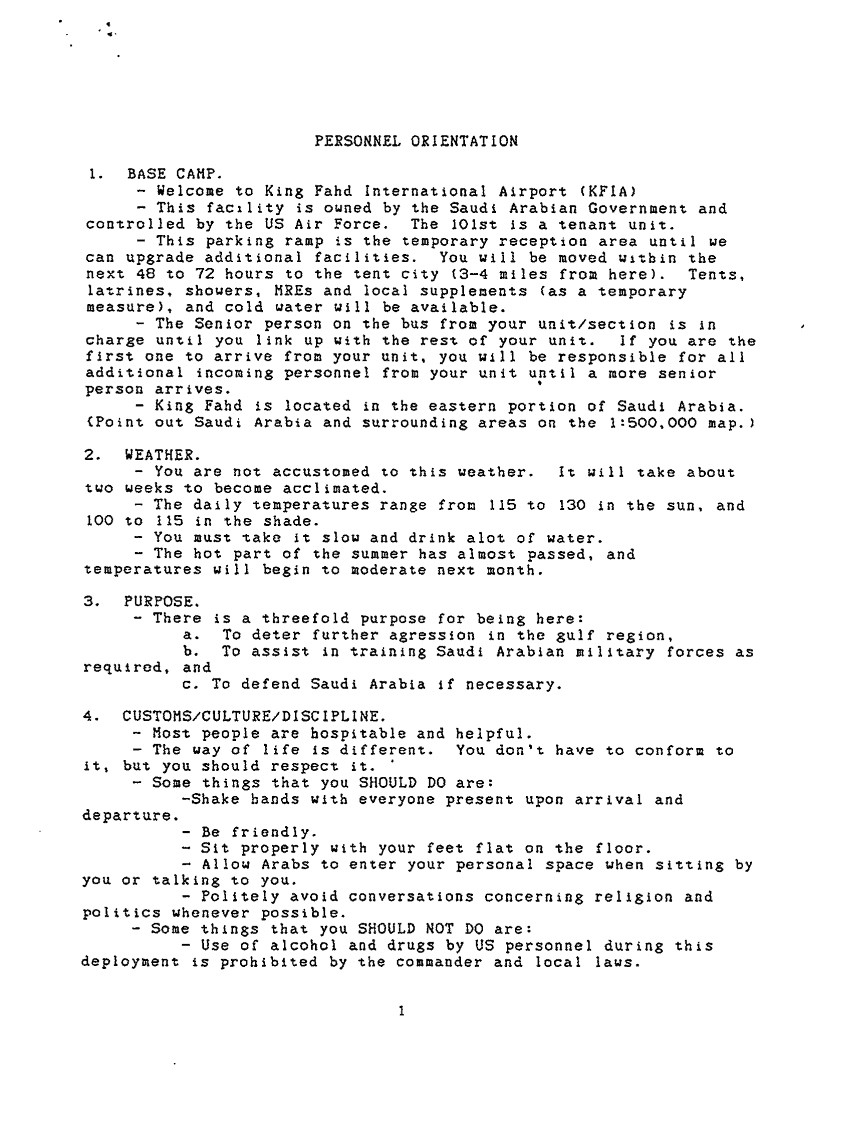 PERSONNEL ORIENTATION

1. BASE CAMP.
- Welcome to King Fahd International Airport (KFIA)
- This facility is owned by the Saudi Arabian Government and controlled by the US Air Force. The 101st is a tenant unit.
- This parking ramp is the temporary reception area until we can upgrade additional facilities. You will be moved within the next 48 to 72 hours to the tent city (3-4 miles from here). Tents, latrines, showers, MREs and local supplements (as a temporary measure), and cold water will be available.
- The Senior person on the bus from your unit/section is in charge until you link up with the rest of your unit. If you are the first one to arrive from your unit, you will be responsible for all additional incoming personnel from your unit until a more senior person arrives.
- King Fahd is located in the eastern portion of Saudi Arabia. (Point out Saudi Arabia and surrounding areas on the 1:500,000 map.)

2. WEATHER.
- You are not accustomed to this weather. It will take about two weeks to become acclimated.
- The daily temperatures range from 115 to 130 in the sun, and 100 to 115 in the shade.
- You must take it slow and drink alot of water.
- The hot part of the summer has almost passed, and temperatures will begin to moderate next month.

3. PURPOSE.
- There is a threefold purpose for being here:
a. To deter further agression in the gulf region,
b. To assist in training Saudi Arabian military forces as required, and
c. To defend Saudi Arabia if necessary.

4. CUSTOMS/CULTURE/DISCIPLINE.
- Most people are hospitable and helpful.
- The way of life is different. You don't have to conform to it, but you should respect it.
- Some things that you SHOULD DO are:
-Shake hands with everyone present upon arrival and departure.
- Be friendly.
- Sit properly with your feet flat on the floor.
- Allow Arabs to enter your personal space when sitting by you or talking to you.
- Politely avoid conversations concerning religion and politics whenever possible.
- Some things that you SHOULD NOT DO are:
- Use of alcohol and drugs by US personnel during this deployment is prohibited by the commander and local laws.

1